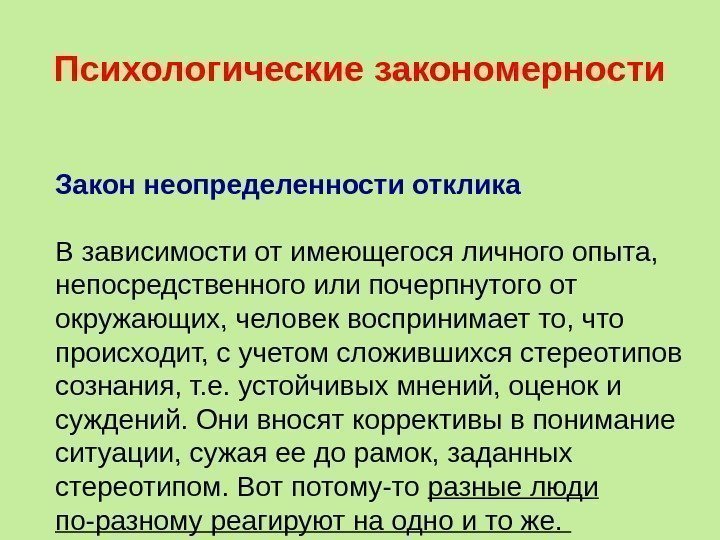 Психологические закономерности

Закон неопределенности отклика

В зависимости от имеющегося личного опыта, непосредственного или почерпнутого от окружающих, человек воспринимает то, что происходит, с учетом сложившихся стереотипов сознания, т.е. устойчивых мнений, оценок и суждений. Они вносят коррективы в понимание ситуации, сужая ее до рамок, заданных стереотипом. Вот потому-то разные люди по-разному реагируют на одно и то же.